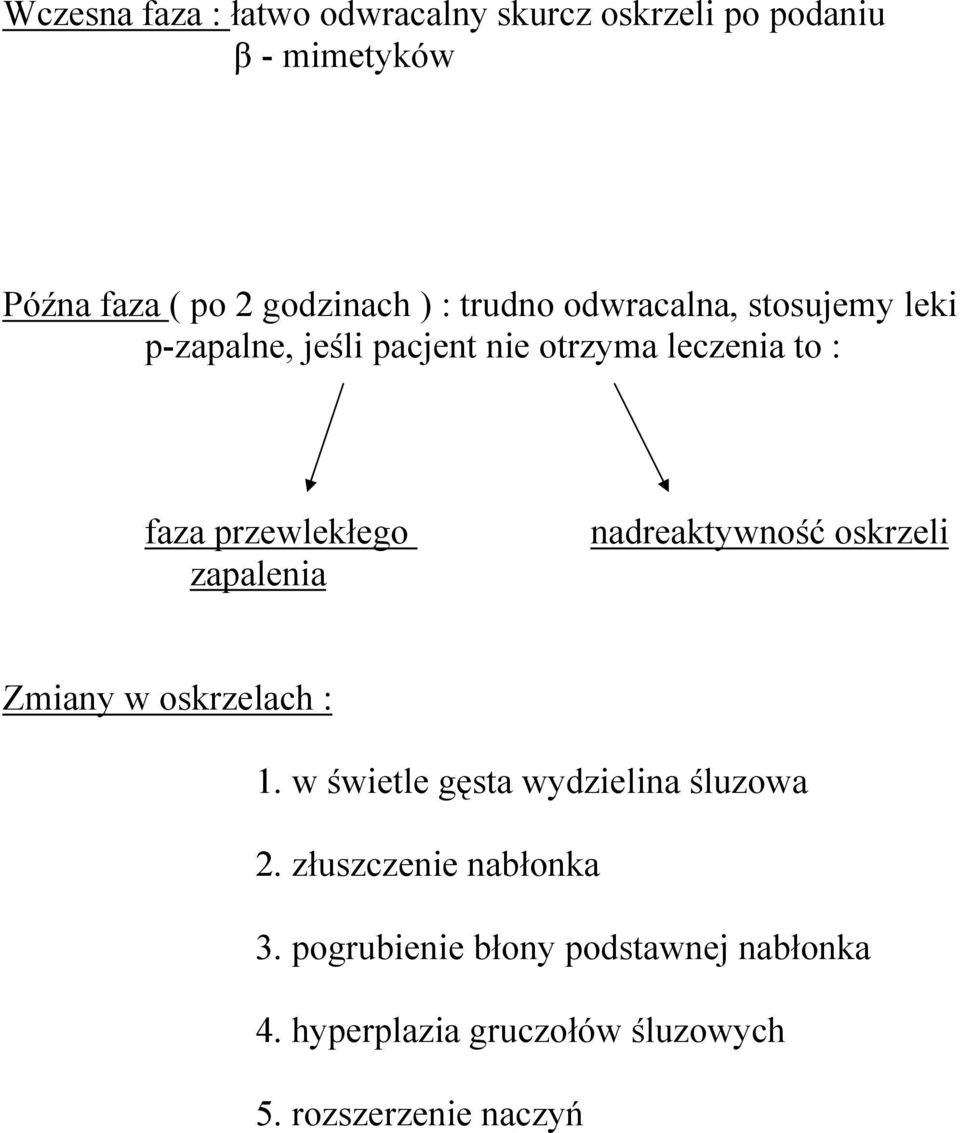 Wczesna faza : łatwo odwracalny skurcz oskrzeli po podaniu β - mimetyków

Późna faza ( po 2 godzinach ) : trudno odwracalna, stosujemy leki p-zapalne, jeśli pacjent nie otrzyma leczenia to :

faza przewlekłego zapalenia

nadreaktywność oskrzeli

Zmiany w oskrzelach :

1. w świetle gęsta wydzielina śluzowa

2. złuszczenie nabłonka

3. pogrubienie błony podstawnej nabłonka

4. hyperplazia gruczołów śluzowych

5. rozszerzenie naczyń